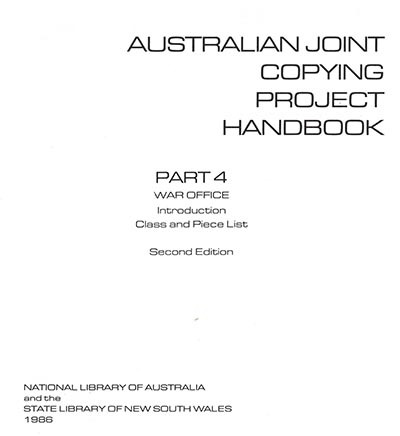 AUSTRALIAN JOINT COPYING PROJECT HANDBOOK

PART 4
WAR OFFICE
Introduction
Class and Piece List

Second Edition

NATIONAL LIBRARY OF AUSTRALIA
and the
STATE LIBRARY OF NEW SOUTH WALES
1986